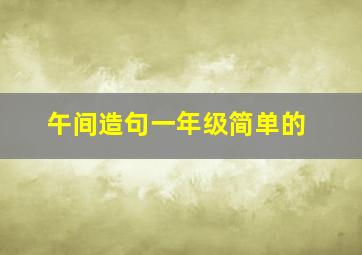 午间造句一年级简单的